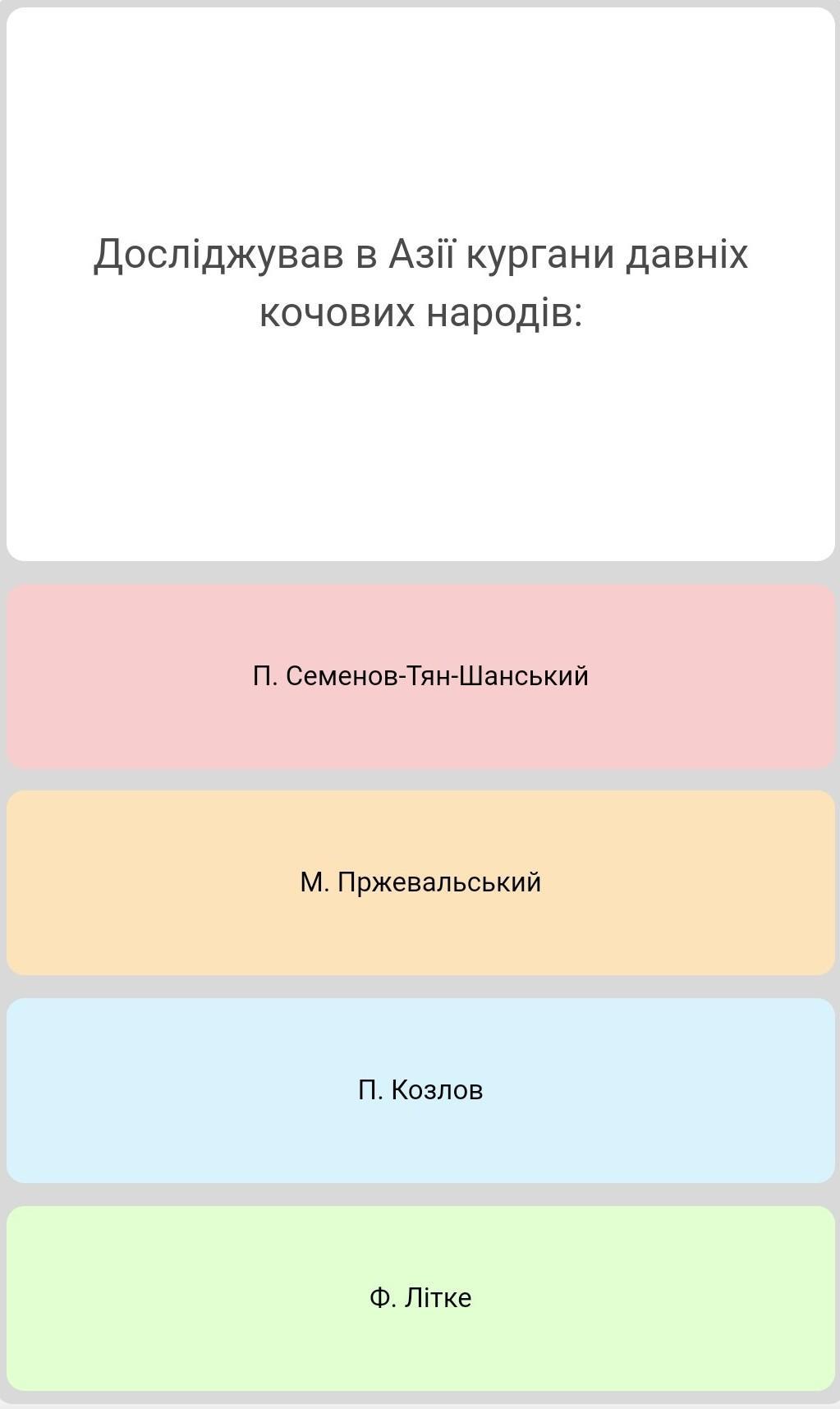 Досліджував в Азії кургани давніх кочових народів:

П. Семенов-Тян-Шанський

М. Пржевальський

П. Козлов

Ф. Літке